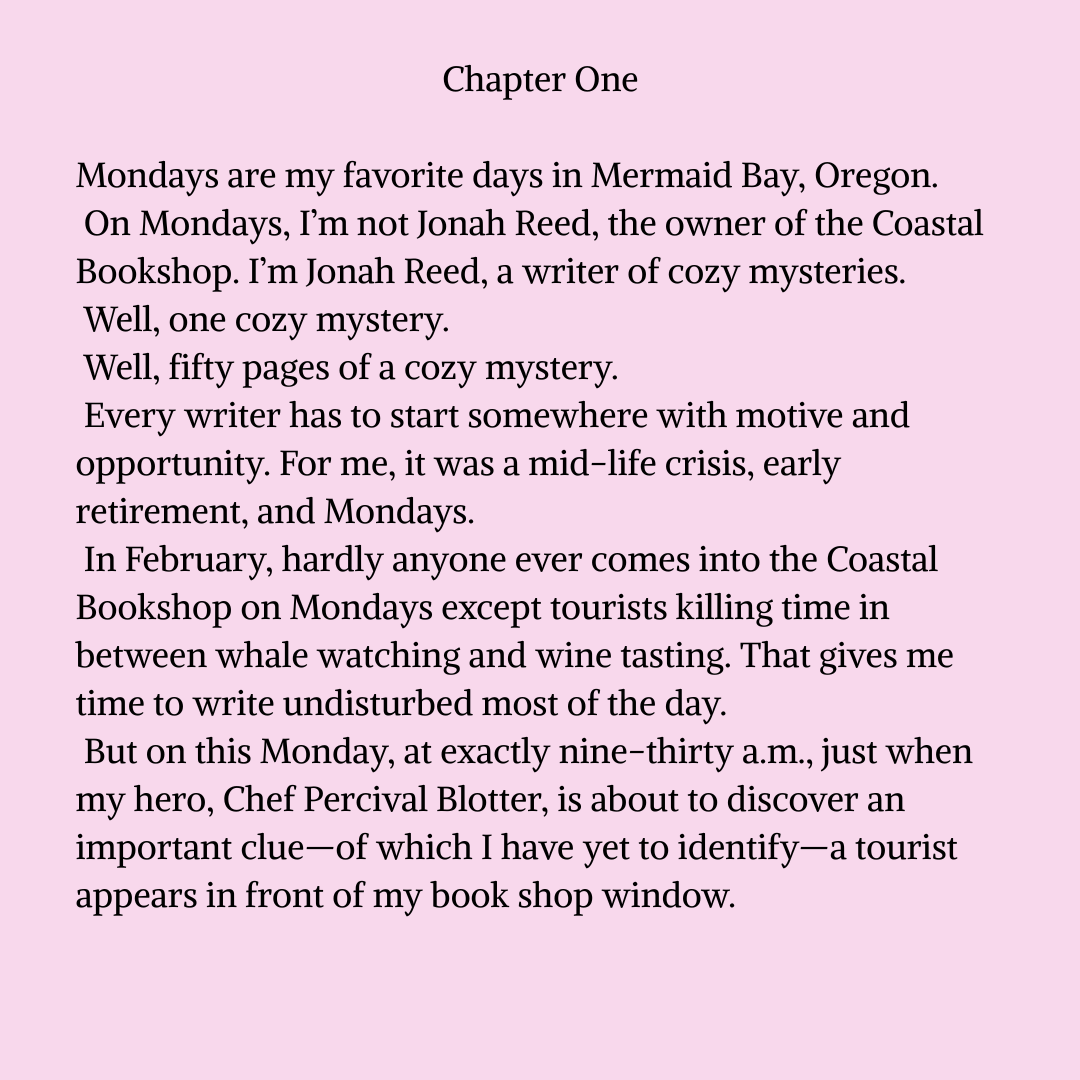 Chapter One

Mondays are my favorite days in Mermaid Bay, Oregon.

On Mondays, I'm not Jonah Reed, the owner of the Coastal Bookshop. I'm Jonah Reed, a writer of cozy mysteries.

Well, one cozy mystery.

Well, fifty pages of a cozy mystery.

Every writer has to start somewhere with motive and opportunity. For me, it was a mid-life crisis, early retirement, and Mondays.

In February, hardly anyone ever comes into the Coastal Bookshop on Mondays except tourists killing time in between whale watching and wine tasting. That gives me time to write undisturbed most of the day.

But on this Monday, at exactly nine-thirty a.m., just when my hero, Chef Percival Blotter, is about to discover an important clue—of which I have yet to identify—a tourist appears in front of my book shop window.